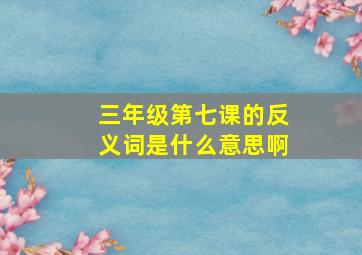 三年级第七课的反义词是什么意思啊